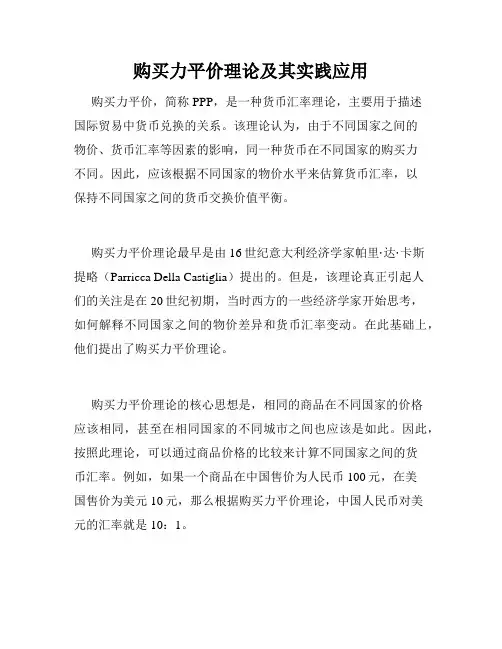 购买力平价理论及其实践应用

购买力平价，简称 PPP，是一种货币汇率理论，主要用于描述国际贸易中货币兑换的关系。该理论认为，由于不同国家之间的物价、货币汇率等因素的影响，同一种货币在不同国家的购买力不同。因此，应该根据不同国家的物价水平来估算货币汇率，以保持不同国家之间的货币交换价值平衡。

购买力平价理论最早是由 16 世纪意大利经济学家帕里·达·卡斯提略（Parricca Della Castiglia）提出的。但是，该理论真正引起人们的关注是在 20 世纪初期，当时西方的一些经济学家开始思考，如何解释不同国家之间的物价差异和货币汇率变动。在此基础上，他们提出了购买力平价理论。

购买力平价理论的核心思想是，相同的商品在不同国家的价格应该相同，甚至在相同国家的不同城市之间也应该是如此。因此，按照此理论，可以通过商品价格的比较来计算不同国家之间的货币汇率。例如，如果一个商品在中国售价为人民币 100 元，在美国售价为美元 10 元，那么根据购买力平价理论，中国人民币对美元的汇率就是 10：1。